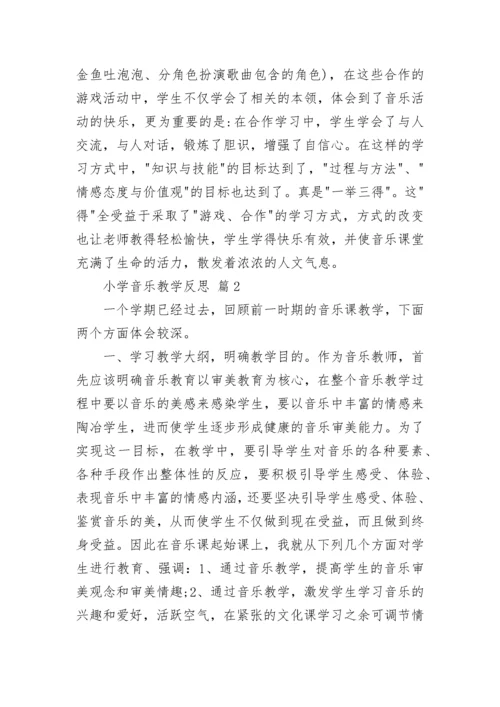 金鱼吐泡泡、分角色扮演歌曲包含的角色），在这些合作的游戏活动中，学生不仅学会了相关的本领，体会到了音乐活动的快乐，更为重要的是：在合作学习中，学生学会了与人交流，与人对话，锻炼了胆识，增强了自信心。在这样的学习方式中，"知识与技能"的目标达到了，"过程与方法"、"情感态度与价值观"的目标也达到了。真是"一举三得"。这"得"全受益于采取了"游戏、合作"的学习方式，方式的改变也让老师教得轻松愉快，学生学得快乐有效，并使音乐课堂充满了生命的活力，散发着浓浓的人文气息。

小学音乐教学反思 篇2

一个学期已经过去，回顾前一时期的音乐课教学，下面两个方面体会较深。

一、学习教学大纲，明确教学目的。作为音乐教师，首先应该明确音乐教育以审美教育为核心，在整个音乐教学过程中要以音乐的美感来感染学生，要以音乐中丰富的情感来陶冶学生，进而使学生逐步形成健康的音乐审美能力。为了实现这一目标，在教学中，要引导学生对音乐的各种要素、各种手段作出整体性的反应，要积极引导学生感受、体验、表现音乐中丰富的情感内涵，还要坚决引导学生感受、体验、鉴赏音乐的美，从而使学生不仅做到现在受益，而且做到终身受益。因此在音乐课起始课上，我就从下列几个方面对学生进行教育、强调：1、通过音乐教学，提高学生的音乐审美观念和审美情趣；2、通过音乐教学，激发学生学习音乐的兴趣和爱好，活跃空气，在紧张的文化课学习之余可调节情